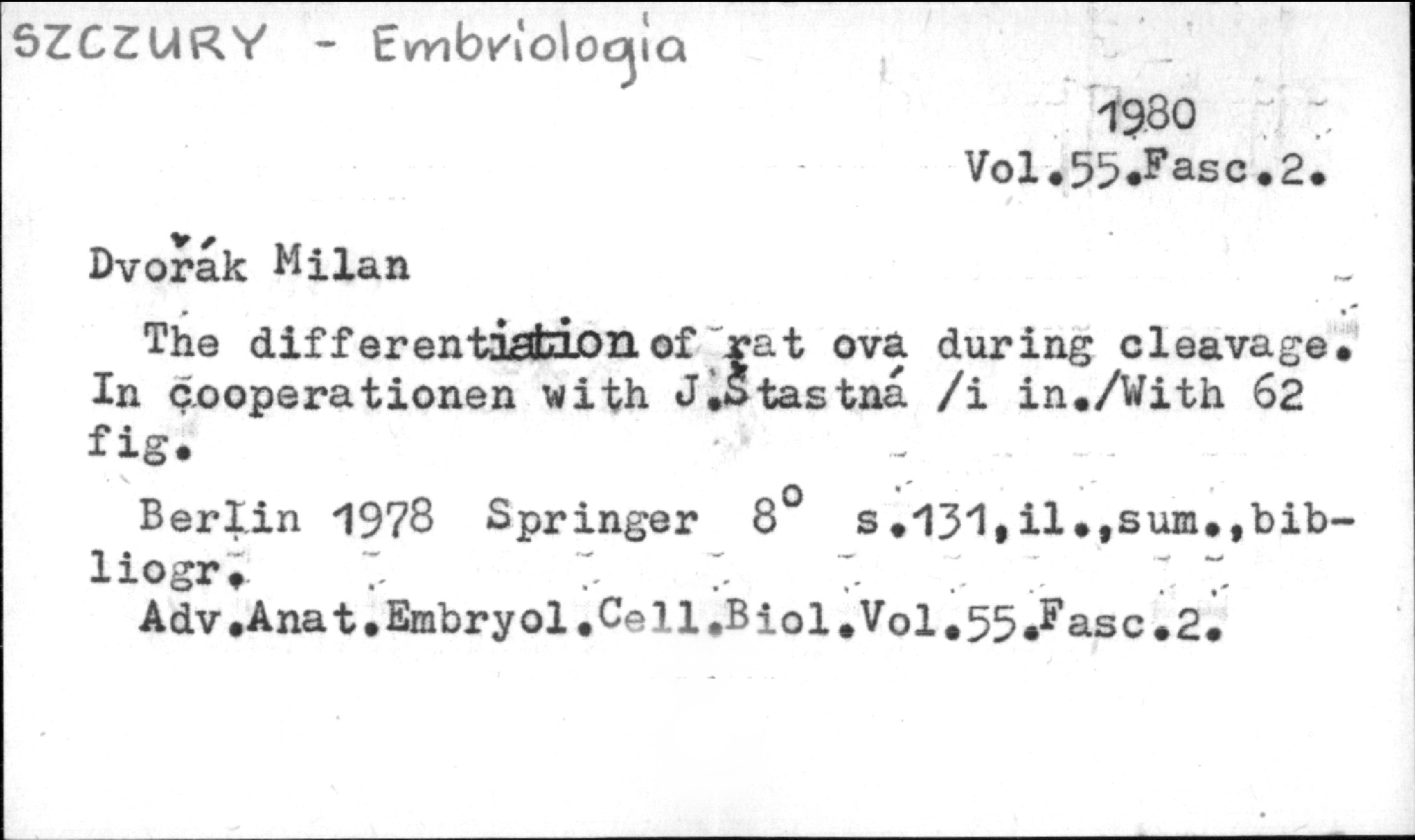 SZCZURY - Embriologia

1980
Vol.55.Fasc.2.

Dvořák Milan

The differentiation of rat ova during cleavage. In cooperationen with J.Štastná /i in./With 62 fig.

Berlin 1978 Springer 8° s.131,il.,sum.,bibliogr.

Adv.Anat.Embryol.Cell.Biol.Vol.55.Fasc.2.